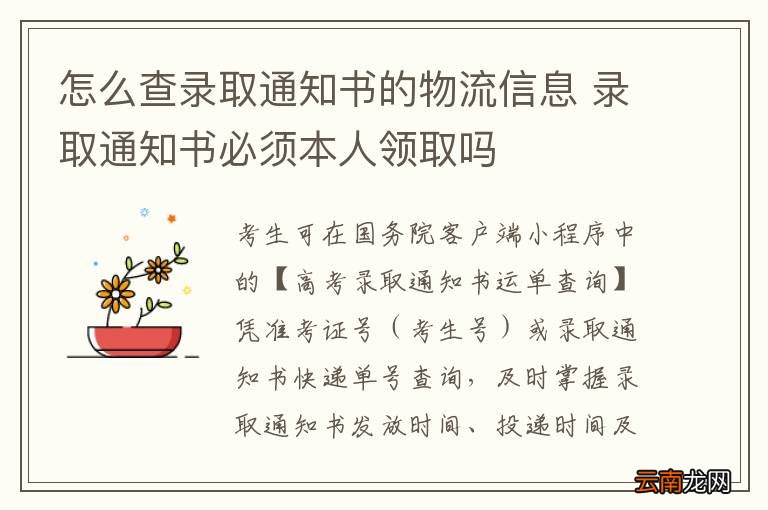 怎么查录取通知书的物流信息 录取通知书必须本人领取吗

考生可在国务院客户端小程序中的【高考录取通知书运单查询】凭准考证号（考生号）或录取通知书快递单号查询，及时掌握录取通知书发放时间、投递时间及

云南龙网